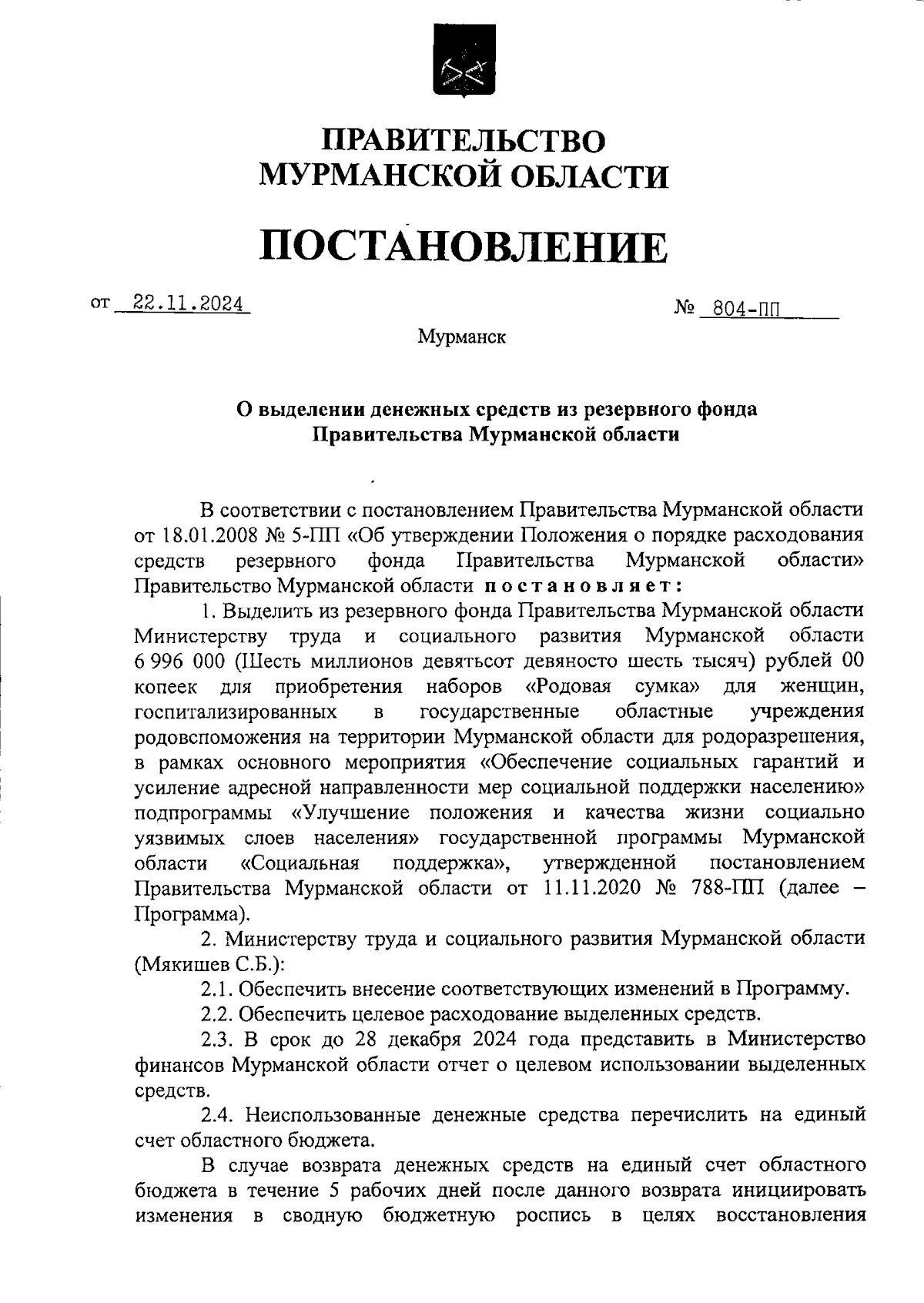 ПРАВИТЕЛЬСТВО
МУРМАНСКОЙ ОБЛАСТИ

ПОСТАНОВЛЕНИЕ

от 22.11.2024 № 804-ПП

Мурманск

О выделении денежных средств из резервного фонда Правительства Мурманской области

В соответствии с постановлением Правительства Мурманской области от 18.01.2008 № 5-ПП «Об утверждении Положения о порядке расходования средств резервного фонда Правительства Мурманской области» Правительство Мурманской области постановляет:

1. Выделить из резервного фонда Правительства Мурманской области Министерству труда и социального развития Мурманской области 6 996 000 (Шесть миллионов девятьсот девяносто шесть тысяч) рублей 00 копеек для приобретения наборов «Родовая сумка» для женщин, госпитализированных в государственные областные учреждения родовспоможения на территории Мурманской области для родоразрешения, в рамках основного мероприятия «Обеспечение социальных гарантий и усиление адресной направленности мер социальной поддержки населению» подпрограммы «Улучшение положения и качества жизни социально уязвимых слоев населения» государственной программы Мурманской области «Социальная поддержка», утвержденной постановлением Правительства Мурманской области от 11.11.2020 № 788-ПП (далее – Программа).

2. Министерству труда и социального развития Мурманской области (Мякишев С.Б.):

2.1. Обеспечить внесение соответствующих изменений в Программу.

2.2. Обеспечить целевое расходование выделенных средств.

2.3. В срок до 28 декабря 2024 года представить в Министерство финансов Мурманской области отчет о целевом использовании выделенных средств.

2.4. Неиспользованные денежные средства перечислить на единый счет областного бюджета.

В случае возврата денежных средств на единый счет областного бюджета в течение 5 рабочих дней после данного возврата инициировать изменения в сводную бюджетную роспись в целях восстановления